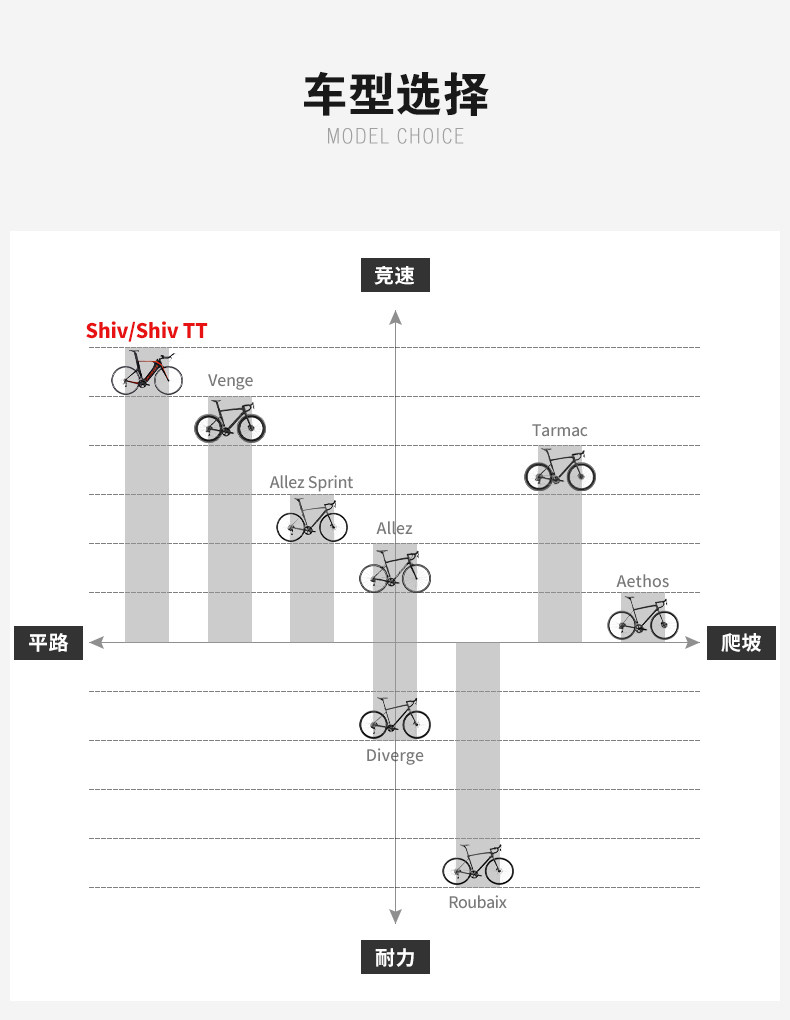 车型选择
MODEL CHOICE

竞速

Shiv/Shiv TT

Venge

Allez Sprint

Allez

Tarmac

Aethos

平路

爬坡

Diverge

Roubaix

耐力